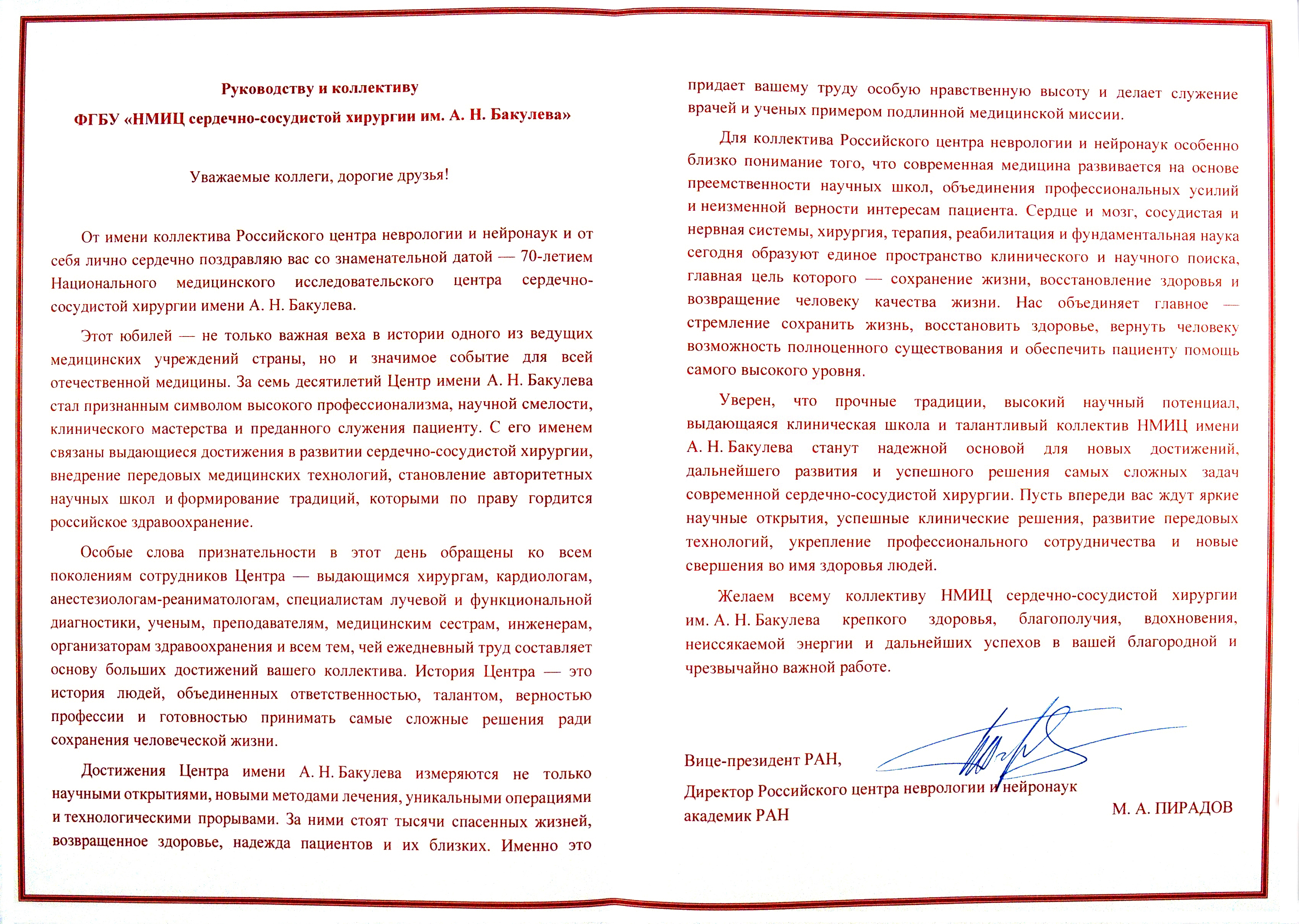 Руководству и коллективу

ФГБУ «НМИЦ сердечно-сосудистой хирургии им. А. Н. Бакулева»

Уважаемые коллеги, дорогие друзья!

От имени коллектива Российского центра неврологии и нейронаук и от себя лично сердечно поздравляю вас со знаменательной датой — 70-летием Национального медицинского исследовательского центра сердечно-сосудистой хирургии имени А. Н. Бакулева.

Этот юбилей — не только важная веха в истории одного из ведущих медицинских учреждений страны, но и значимое событие для всей отечественной медицины. За семь десятилетий Центр имени А. Н. Бакулева стал признанным символом высокого профессионализма, научной смелости, клинического мастерства и преданного служения пациенту. С его именем связаны выдающиеся достижения в развитии сердечно-сосудистой хирургии, внедрение передовых медицинских технологий, становление авторитетных научных школ и формирование традиций, которыми по праву гордится российское здравоохранение.

Особые слова признательности в этот день обращены ко всем поколениям сотрудников Центра — выдающимся хирургам, кардиологам, анестезиологам-реаниматологам, специалистам лучевой и функциональной диагностики, ученым, преподавателям, медицинским сестрам, инженерам, организаторам здравоохранения и всем тем, чей ежедневный труд составляет основу больших достижений вашего коллектива. История Центра — это история людей, объединенных ответственностью, талантом, верностью профессии и готовностью принимать самые сложные решения ради сохранения человеческой жизни.

Достижения Центра имени А. Н. Бакулева измеряются не только научными открытиями, новыми методами лечения, уникальными операциями и технологическими прорывами. За ними стоят тысячи спасенных жизней, возвращенное здоровье, надежда пациентов и их близких. Именно это придает вашему труду особую нравственную высоту и делает служение врачей и ученых примером подлинной медицинской миссии.

Для коллектива Российского центра неврологии и нейронаук особенно близко понимание того, что современная медицина развивается на основе преемственности научных школ, объединения профессиональных усилий и неизменной верности интересам пациента. Сердце и мозг, сосудистая и нервная системы, хирургия, терапия, реабилитация и фундаментальная наука сегодня образуют единое пространство клинического и научного поиска, главная цель которого — сохранение жизни, восстановление здоровья и возвращение человеку качества жизни. Нас объединяет главное — стремление сохранить жизнь, восстановить здоровье, вернуть человеку возможность полноценного существования и обеспечить пациенту помощь самого высокого уровня.

Уверен, что прочные традиции, высокий научный потенциал, выдающаяся клиническая школа и талантливый коллектив НМИЦ имени А. Н. Бакулева станут надежной основой для новых достижений, дальнейшего развития и успешного решения самых сложных задач современной сердечно-сосудистой хирургии. Пусть впереди вас ждут яркие научные открытия, успешные клинические решения, развитие передовых технологий, укрепление профессионального сотрудничества и новые свершения во имя здоровья людей.

Желаем всему коллективу НМИЦ сердечно-сосудистой хирургии им. А. Н. Бакулева крепкого здоровья, благополучия, вдохновения, неиссякаемой энергии и дальнейших успехов в вашей благородной и чрезвычайно важной работе.

Вице-президент РАН,
Директор Российского центра неврологии и нейронаук
академик РАН

М. А. ПИРАДОВ